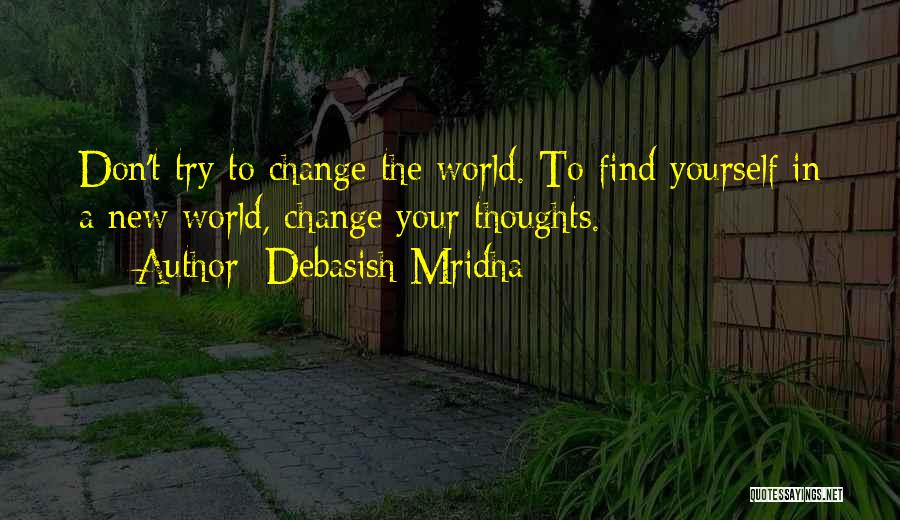 Don't try to change the world. To find yourself in a new world, change your thoughts.
— Author: Debasish Mridha

QUOTESSAYINGS.NET